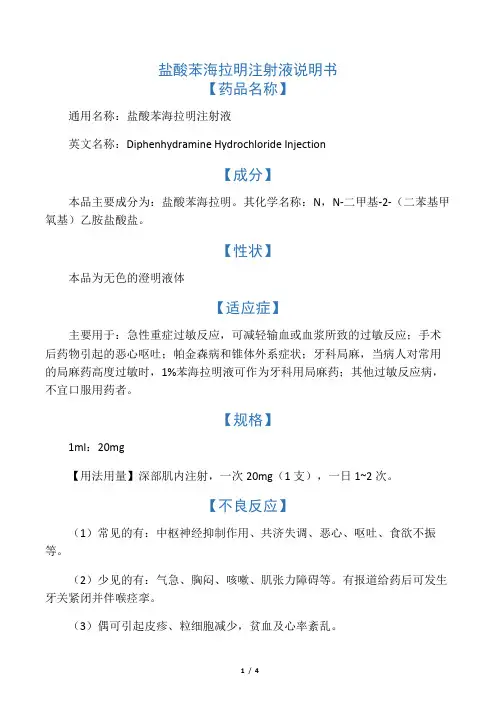 盐酸苯海拉明注射液说明书
【药品名称】

通用名称：盐酸苯海拉明注射液

英文名称：Diphenhydramine Hydrochloride Injection

【成分】

本品主要成分为：盐酸苯海拉明。其化学名称：N，N-二甲基-2-（二苯基甲氧基）乙胺盐酸盐。

【性状】

本品为无色的澄明液体

【适应症】

主要用于：急性重症过敏反应，可减轻输血或血浆所致的过敏反应；手术后药物引起的恶心呕吐；帕金森病和锥体外系症状；牙科局麻，当病人对常用的局麻药高度过敏时，1%苯海拉明液可作为牙科用局麻药；其他过敏反应病，不宜口服用药者。

【规格】

1ml：20mg

【用法用量】深部肌内注射，一次 20mg（1 支），一日 1~2 次。

【不良反应】

（1）常见的有：中枢神经抑制作用、共济失调、恶心、呕吐、食欲不振等。

（2）少见的有：气急、胸闷、咳嗽、肌张力障碍等。有报道给药后可发生牙关紧闭并伴喉痉挛。

（3）偶可引起皮疹、粒细胞减少，贫血及心率紊乱。

1 / 4